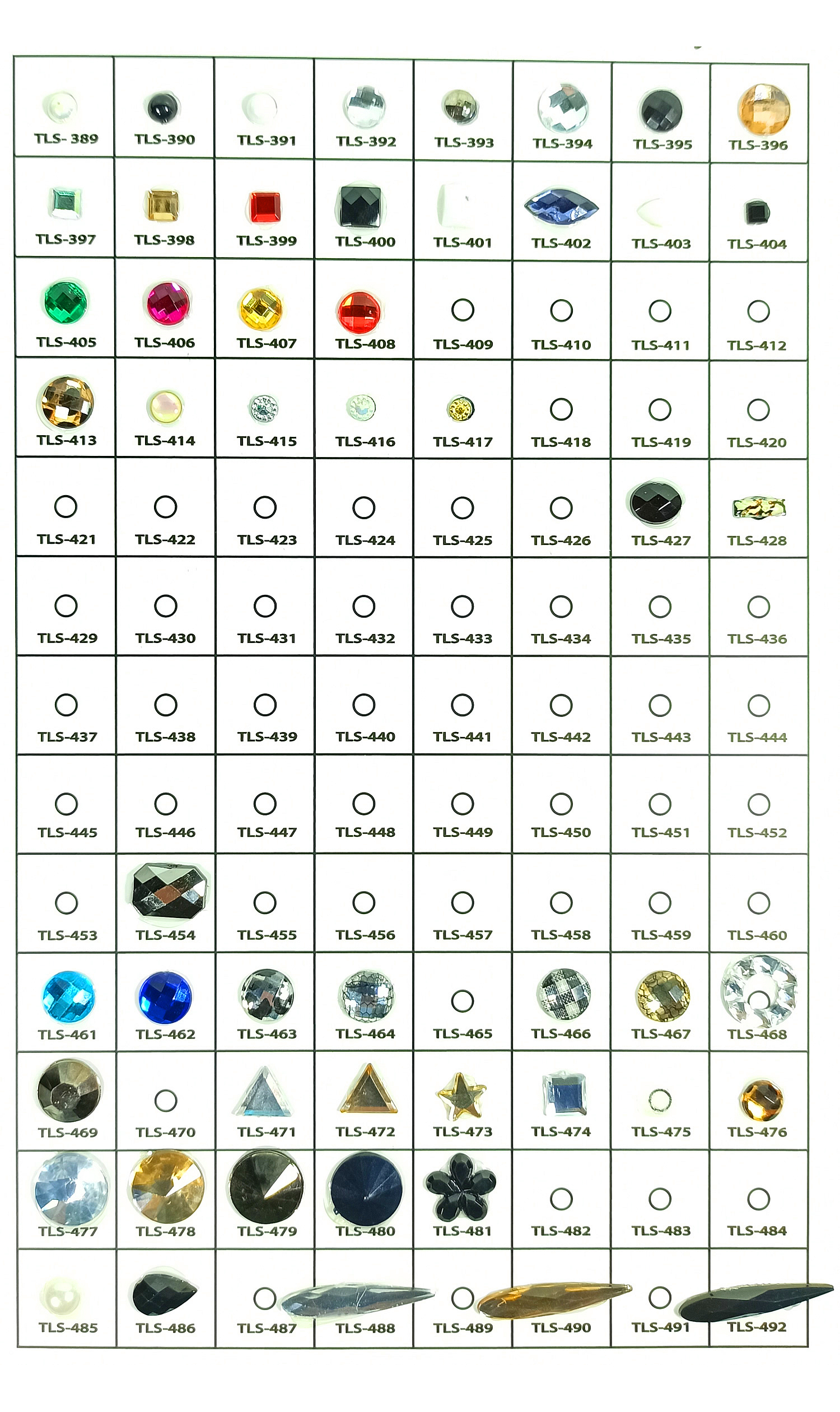 | | | | | | | | |
|---|---|---|---|---|---|---|---|
| TLS- 389 | TLS-390 | TLS-391 | TLS-392 | TLS-393 | TLS-394 | TLS-395 | TLS-396 |
| TLS-397 | TLS-398 | TLS-399 | TLS-400 | TLS-401 | TLS-402 | TLS-403 | TLS-404 |
| TLS-405 | TLS-406 | TLS-407 | TLS-408 | TLS-409 | TLS-410 | TLS-411 | TLS-412 |
| TLS-413 | TLS-414 | TLS-415 | TLS-416 | TLS-417 | TLS-418 | TLS-419 | TLS-420 |
| TLS-421 | TLS-422 | TLS-423 | TLS-424 | TLS-425 | TLS-426 | TLS-427 | TLS-428 |
| TLS-429 | TLS-430 | TLS-431 | TLS-432 | TLS-433 | TLS-434 | TLS-435 | TLS-436 |
| TLS-437 | TLS-438 | TLS-439 | TLS-440 | TLS-441 | TLS-442 | TLS-443 | TLS-444 |
| TLS-445 | TLS-446 | TLS-447 | TLS-448 | TLS-449 | TLS-450 | TLS-451 | TLS-452 |
| TLS-453 | TLS-454 | TLS-455 | TLS-456 | TLS-457 | TLS-458 | TLS-459 | TLS-460 |
| TLS-461 | TLS-462 | TLS-463 | TLS-464 | TLS-465 | TLS-466 | TLS-467 | TLS-468 |
| TLS-469 | TLS-470 | TLS-471 | TLS-472 | TLS-473 | TLS-474 | TLS-475 | TLS-476 |
| TLS-477 | TLS-478 | TLS-479 | TLS-480 | TLS-481 | TLS-482 | TLS-483 | TLS-484 |
| TLS-485 | TLS-486 | TLS-487 | TLS-488 | TLS-489 | TLS-490 | TLS-491 | TLS-492 |